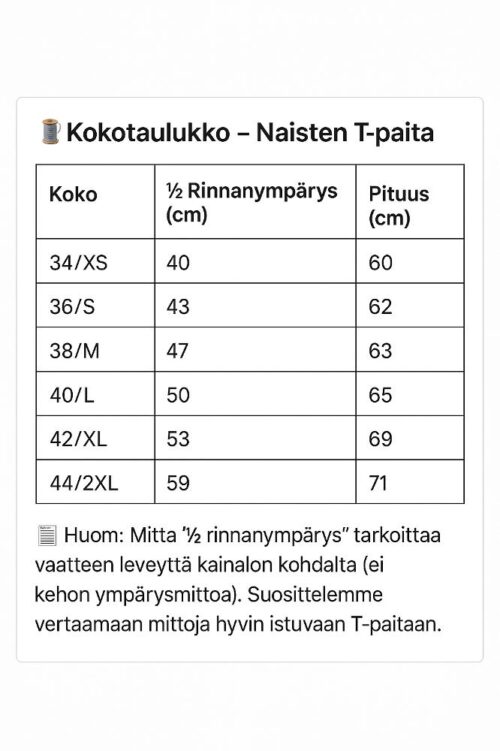 Kokotaulukko – Naisten T-paita

| Koko | ½ Rinnanympärys (cm) | Pituus (cm) |
|---|---|---|
| 34/XS | 40 | 60 |
| 36/S | 43 | 62 |
| 38/M | 47 | 63 |
| 40/L | 50 | 65 |
| 42/XL | 53 | 69 |
| 44/2XL | 59 | 71 |

Huom: Mitta "½ rinnanympärys" tarkoittaa vaatteen leveyttä kainalon kohdalta (ei kehon ympärysmittoa). Suosittelemme vertaamaan mittoja hyvin istuvaan T-paitaan.